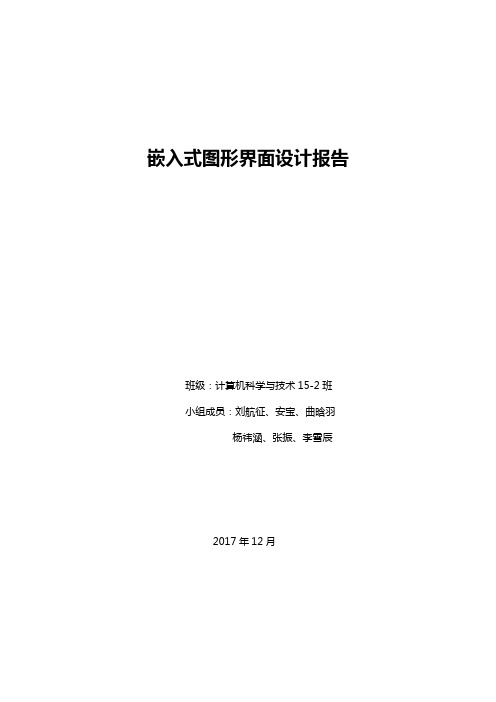 嵌入式图形界面设计报告

班级：计算机科学与技术 15-2 班

小组成员：刘航征、安宝、曲晗羽

杨祎涵、张振、李雪辰

2017 年 12 月